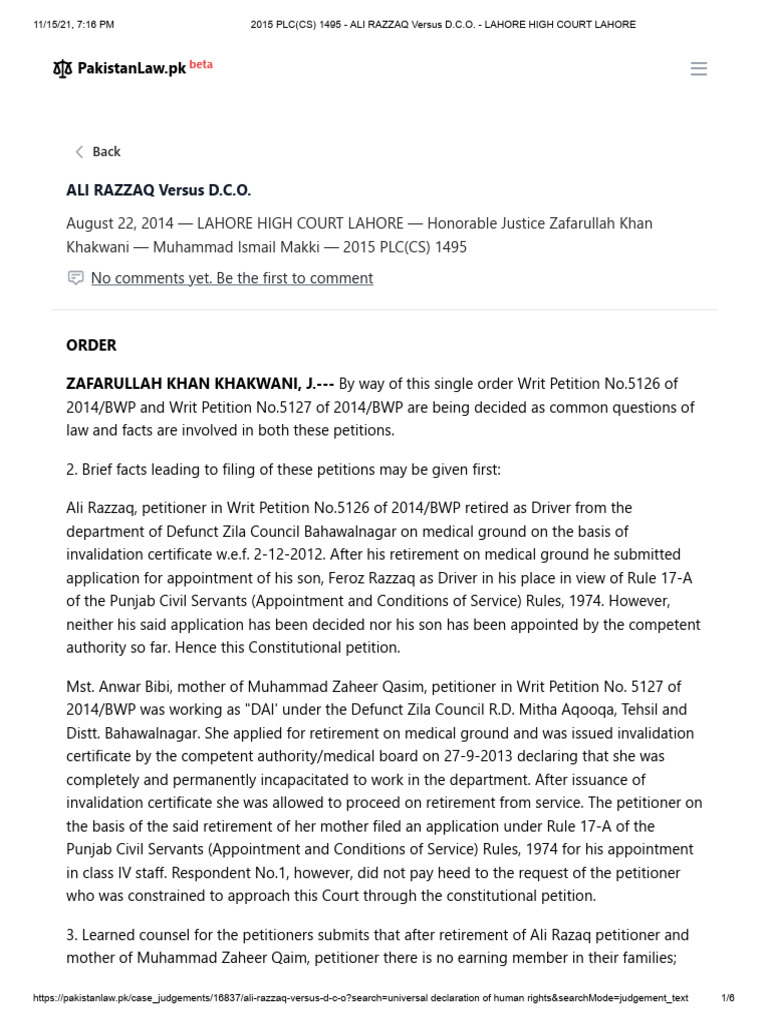 11/15/21, 7:16 PM

2015 PLC(CS) 1495 - ALI RAZZAQ Versus D.C.O. - LAHORE HIGH COURT LAHORE

PakistanLaw.pk beta

Back

ALI RAZZAQ Versus D.C.O.

August 22, 2014 — LAHORE HIGH COURT LAHORE — Honorable Justice Zafarullah Khan Khakwani — Muhammad Ismail Makki — 2015 PLC(CS) 1495

No comments yet. Be the first to comment

ORDER

ZAFARULLAH KHAN KHAKWANI, J.--- By way of this single order Writ Petition No.5126 of 2014/BWP and Writ Petition No.5127 of 2014/BWP are being decided as common questions of law and facts are involved in both these petitions.

2. Brief facts leading to filing of these petitions may be given first:

Ali Razzaq, petitioner in Writ Petition No.5126 of 2014/BWP retired as Driver from the department of Defunct Zila Council Bahawalnagar on medical ground on the basis of invalidation certificate w.e.f. 2-12-2012. After his retirement on medical ground he submitted application for appointment of his son, Feroz Razzaq as Driver in his place in view of Rule 17-A of the Punjab Civil Servants (Appointment and Conditions of Service) Rules, 1974. However, neither his said application has been decided nor his son has been appointed by the competent authority so far. Hence this Constitutional petition.

Mst. Anwar Bibi, mother of Muhammad Zaheer Qasim, petitioner in Writ Petition No. 5127 of 2014/BWP was working as "DAI' under the Defunct Zila Council R.D. Mitha Aqooqa, Tehsil and Distt. Bahawalnagar. She applied for retirement on medical ground and was issued invalidation certificate by the competent authority/medical board on 27-9-2013 declaring that she was completely and permanently incapacitated to work in the department. After issuance of invalidation certificate she was allowed to proceed on retirement from service. The petitioner on the basis of the said retirement of her mother filed an application under Rule 17-A of the Punjab Civil Servants (Appointment and Conditions of Service) Rules, 1974 for his appointment in class IV staff. Respondent No.1, however, did not pay heed to the request of the petitioner who was constrained to approach this Court through the constitutional petition.

3. Learned counsel for the petitioners submits that after retirement of Ali Razaq petitioner and mother of Muhammad Zaheer Qaim, petitioner there is no earning member in their families;

https://pakistanlaw.pk/case_judgements/16837/ali-razzaq-versus-d-c-o?search=universal declaration of human rights&searchMode=judgement_text

1/6